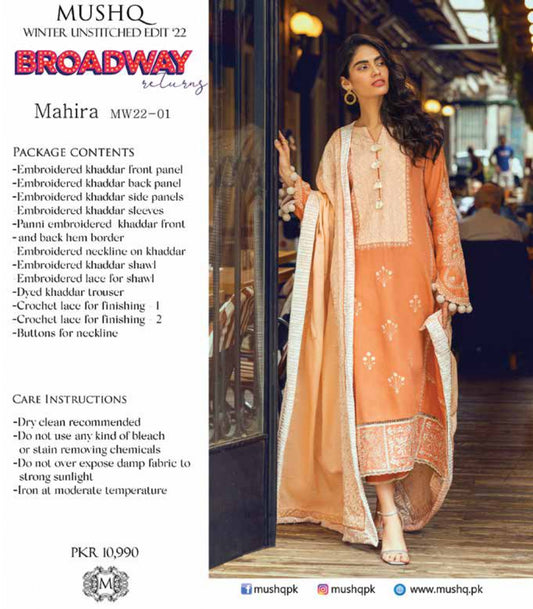 MUSHQ
WINTER UNSTITCHED EDIT '22
BROADWAY
returns

Mahira MW22-01

PACKAGE CONTENTS
-Embroidered khaddar front panel
-Embroidered khaddar back panel
-Embroidered khaddar side panels
-Embroidered khaddar sleeves
-Panni embroidered khaddar front
-and back hem border
-Embroidered neckline on khaddar
-Embroidered khaddar shawl
-Embroidered lace for shawl
-Dyed khaddar trouser
-Crochet lace for finishing - 1
-Crochet lace for finishing - 2
-Buttons for neckline

CARE INSTRUCTIONS
-Dry clean recommended
-Do not use any kind of bleach or stain removing chemicals
-Do not over expose damp fabric to strong sunlight
-Iron at moderate temperature

PKR 10,990

M

mushqpk mushqpk www.mushq.pk